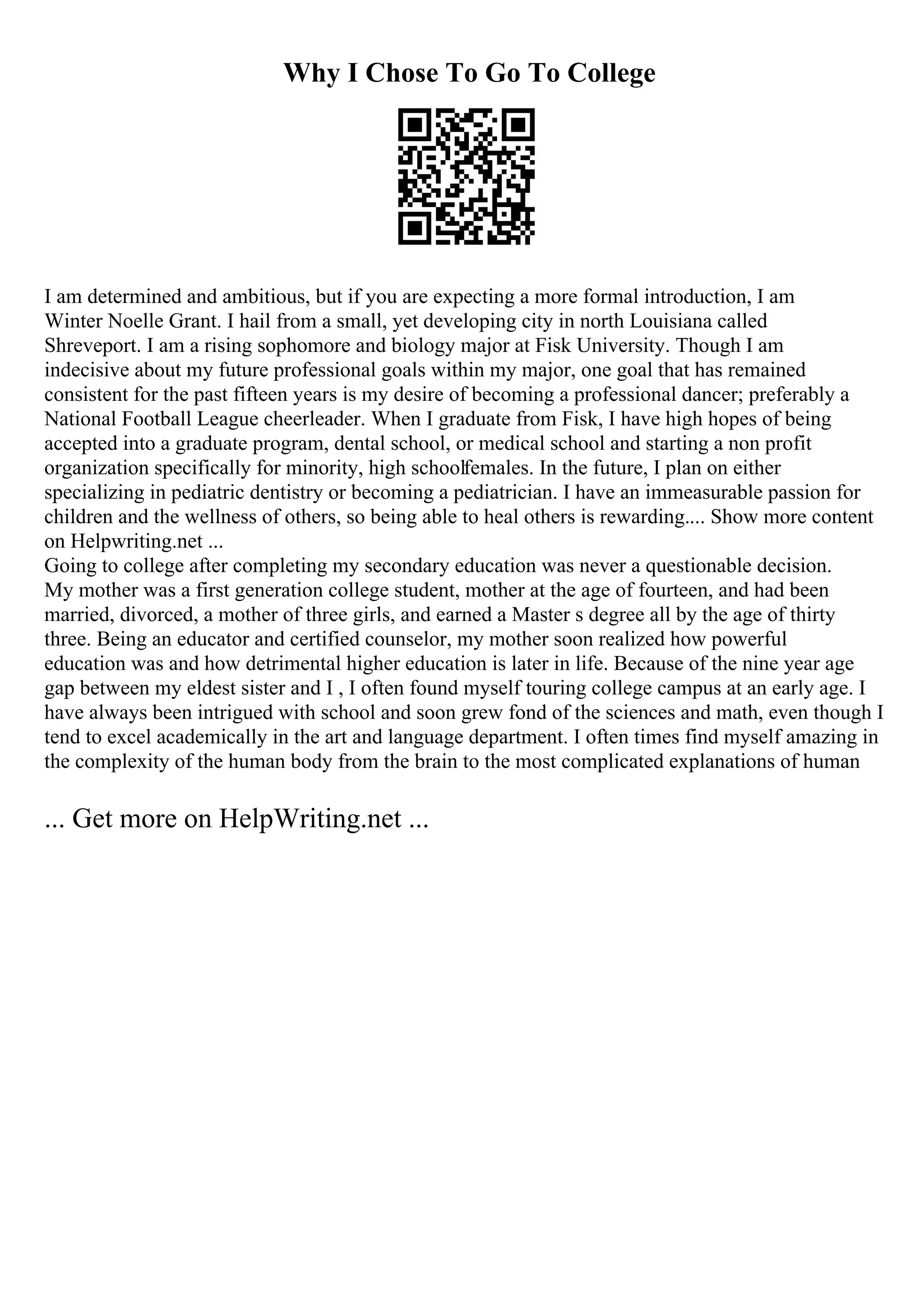 Why I Chose To Go To College

I am determined and ambitious, but if you are expecting a more formal introduction, I am Winter Noelle Grant. I hail from a small, yet developing city in north Louisiana called Shreveport. I am a rising sophomore and biology major at Fisk University. Though I am indecisive about my future professional goals within my major, one goal that has remained consistent for the past fifteen years is my desire of becoming a professional dancer; preferably a National Football League cheerleader. When I graduate from Fisk, I have high hopes of being accepted into a graduate program, dental school, or medical school and starting a non profit organization specifically for minority, high schoolfemales. In the future, I plan on either specializing in pediatric dentistry or becoming a pediatrician. I have an immeasurable passion for children and the wellness of others, so being able to heal others is rewarding.... Show more content on Helpwriting.net ...
Going to college after completing my secondary education was never a questionable decision. My mother was a first generation college student, mother at the age of fourteen, and had been married, divorced, a mother of three girls, and earned a Master s degree all by the age of thirty three. Being an educator and certified counselor, my mother soon realized how powerful education was and how detrimental higher education is later in life. Because of the nine year age gap between my eldest sister and I , I often found myself touring college campus at an early age. I have always been intrigued with school and soon grew fond of the sciences and math, even though I tend to excel academically in the art and language department. I often times find myself amazing in the complexity of the human body from the brain to the most complicated explanations of human

... Get more on HelpWriting.net ...